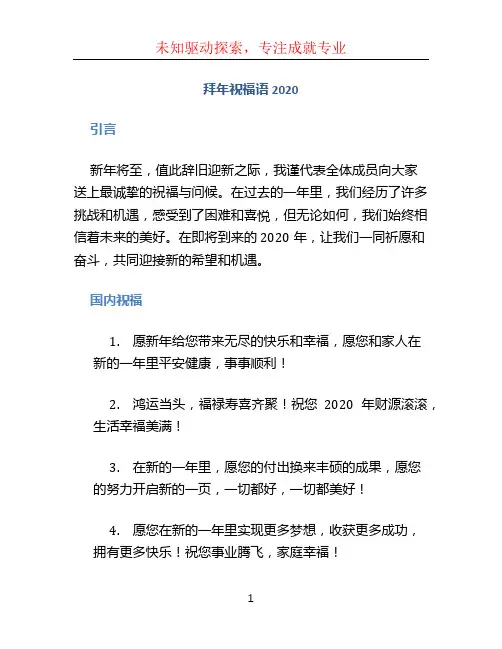 未知驱动探索，专注成就专业

拜年祝福语 2020

引言

新年将至，值此辞旧迎新之际，我谨代表全体成员向大家送上最诚挚的祝福与问候。在过去的一年里，我们经历了许多挑战和机遇，感受到了困难和喜悦，但无论如何，我们始终相信着未来的美好。在即将到来的 2020 年，让我们一同祈愿和奋斗，共同迎接新的希望和机遇。

国内祝福

1. 愿新年给您带来无尽的快乐和幸福，愿您和家人在新的一年里平安健康，事事顺利！

2. 鸿运当头，福禄寿喜齐聚！祝您 2020 年财源滚滚，生活幸福美满！

3. 在新的一年里，愿您的付出换来丰硕的成果，愿您的努力开启新的一页，一切都好，一切都美好！

4. 愿您在新的一年里实现更多梦想，收获更多成功，拥有更多快乐！祝您事业腾飞，家庭幸福！

1